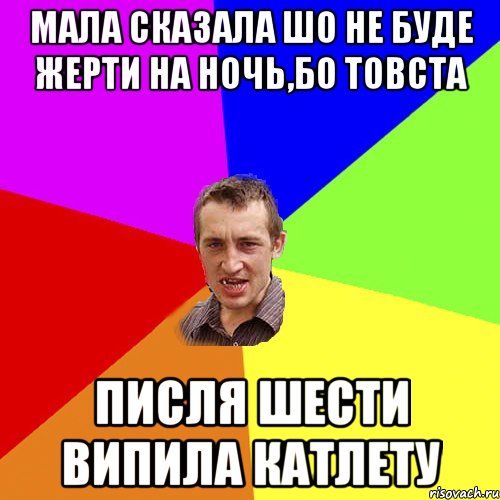 МАЛА СКАЗАЛА ШО НЕ БУДЕ ЖЕРТИ НА НОЧЬ,БО ТОВСТА

ПИСЛЯ ШЕСТИ ВИПИЛА КАТЛЕТУ

risovach.ru